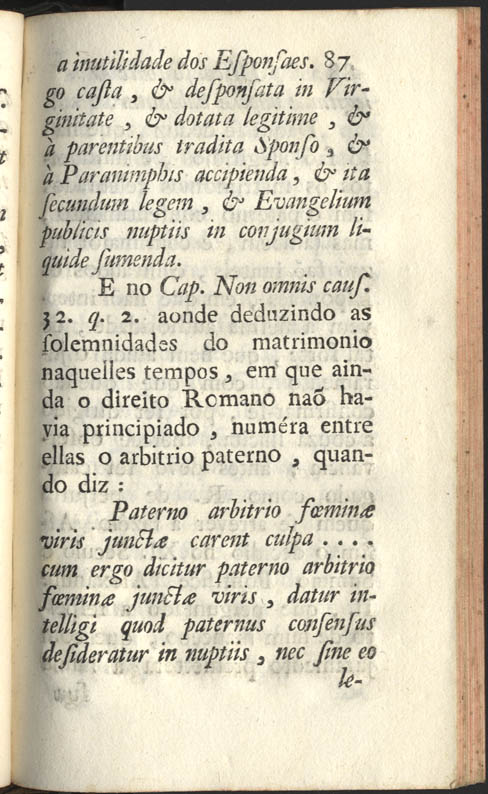 a inutilidade dos Esponſaes. 87

go caſta, & deſponſata in Virginitate, & dotata legitime, & à parentibus tradita Sponſo, & à Paranimphis accipienda, & ita ſecundum legem, & Evangelium publicis nuptiis in conjugium liquide ſumenda.

E no Cap. Non omnis cauſ. 32. q. 2. aonde deduzindo as ſolemnidades do matrimonio naquelles tempos, em que ainda o direito Romano naõ havia principiado, numéra entre ellas o arbitrio paterno, quando diz:

Paterno arbitrio fœminæ viris junctæ carent culpa.... cum ergo dicitur paterno arbitrio fœminæ junctæ viris, datur intelligi quod paternus conſenſus deſideratur in nuptiis, nec ſine eo le-